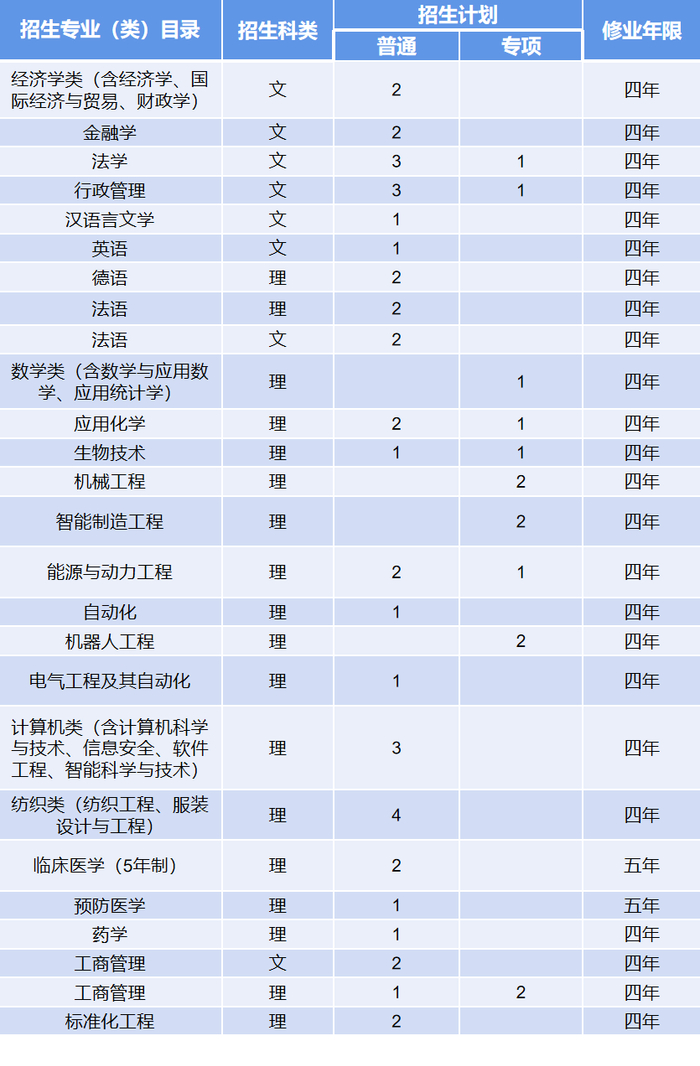 | 招生专业（类）目录 | 招生科类 | 招生计划 普通 | 招生计划 专项 | 修业年限 |
|---|---|---|---|---|
| 经济学类（含经济学、国际经济与贸易、财政学） | 文 | 2 | | 四年 |
| 金融学 | 文 | 2 | | 四年 |
| 法学 | 文 | 3 | 1 | 四年 |
| 行政管理 | 文 | 3 | 1 | 四年 |
| 汉语言文学 | 文 | 1 | | 四年 |
| 英语 | 文 | 1 | | 四年 |
| 德语 | 理 | 2 | | 四年 |
| 法语 | 理 | 2 | | 四年 |
| 法语 | 文 | 2 | | 四年 |
| 数学类（含数学与应用数学、应用统计学） | 理 | | 1 | 四年 |
| 应用化学 | 理 | 2 | 1 | 四年 |
| 生物技术 | 理 | 1 | 1 | 四年 |
| 机械工程 | 理 | | 2 | 四年 |
| 智能制造工程 | 理 | | 2 | 四年 |
| 能源与动力工程 | 理 | 2 | 1 | 四年 |
| 自动化 | 理 | 1 | | 四年 |
| 机器人工程 | 理 | | 2 | 四年 |
| 电气工程及其自动化 | 理 | 1 | | 四年 |
| 计算机类（含计算机科学与技术、信息安全、软件工程、智能科学与技术） | 理 | 3 | | 四年 |
| 纺织类（纺织工程、服装设计与工程） | 理 | 4 | | 四年 |
| 临床医学（5年制） | 理 | 2 | | 五年 |
| 预防医学 | 理 | 1 | | 五年 |
| 药学 | 理 | 1 | | 四年 |
| 工商管理 | 文 | 2 | | 四年 |
| 工商管理 | 理 | 1 | 2 | 四年 |
| 标准化工程 | 理 | 2 | | 四年 |